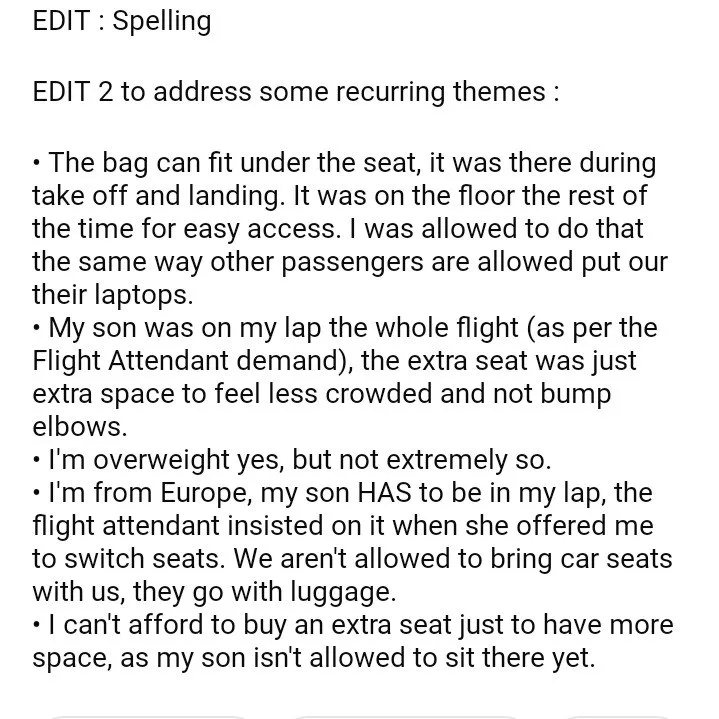 EDIT : Spelling

EDIT 2 to address some recurring themes :

• The bag can fit under the seat, it was there during take off and landing. It was on the floor the rest of the time for easy access. I was allowed to do that the same way other passengers are allowed put our their laptops.
• My son was on my lap the whole flight (as per the Flight Attendant demand), the extra seat was just extra space to feel less crowded and not bump elbows.
• I'm overweight yes, but not extremely so.
• I'm from Europe, my son HAS to be in my lap, the flight attendant insisted on it when she offered me to switch seats. We aren't allowed to bring car seats with us, they go with luggage.
• I can't afford to buy an extra seat just to have more space, as my son isn't allowed to sit there yet.